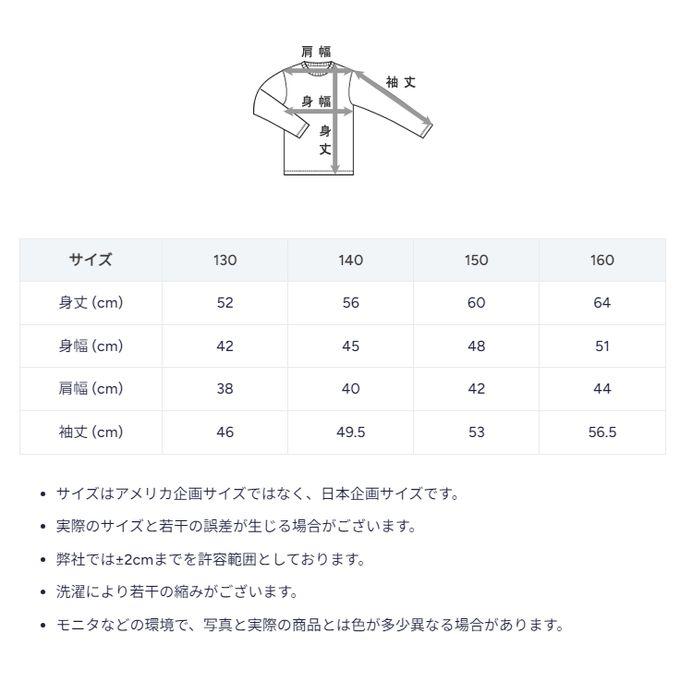 肩幅
袖丈
身幅
身丈

| サイズ | 130 | 140 | 150 | 160 |
|---|---|---|---|---|
| 身丈 (cm) | 52 | 56 | 60 | 64 |
| 身幅 (cm) | 42 | 45 | 48 | 51 |
| 肩幅 (cm) | 38 | 40 | 42 | 44 |
| 袖丈 (cm) | 46 | 49.5 | 53 | 56.5 |

• サイズはアメリカ企画サイズではなく、日本企画サイズです。
• 実際のサイズと若干の誤差が生じる場合がございます。
• 弊社では±2cmまでを許容範囲としております。
• 洗濯により若干の縮みがございます。
• モニタなどの環境で、写真と実際の商品とは色が多少異なる場合があります。